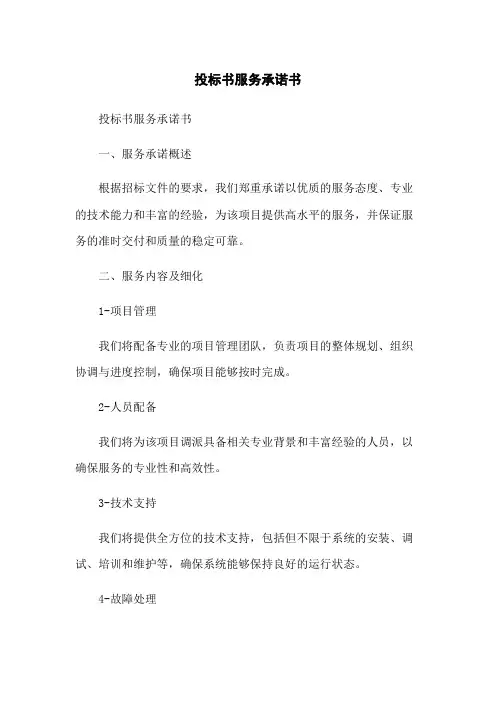 投标书服务承诺书

投标书服务承诺书

一、服务承诺概述

根据招标文件的要求，我们郑重承诺以优质的服务态度、专业的技术能力和丰富的经验，为该项目提供高水平的服务，并保证服务的准时交付和质量的稳定可靠。

二、服务内容及细化

1-项目管理

我们将配备专业的项目管理团队，负责项目的整体规划、组织协调与进度控制，确保项目能够按时完成。

2-人员配备

我们将为该项目调派具备相关专业背景和丰富经验的人员，以确保服务的专业性和高效性。

3-技术支持

我们将提供全方位的技术支持，包括但不限于系统的安装、调试、培训和维护等，确保系统能够保持良好的运行状态。

4-故障处理